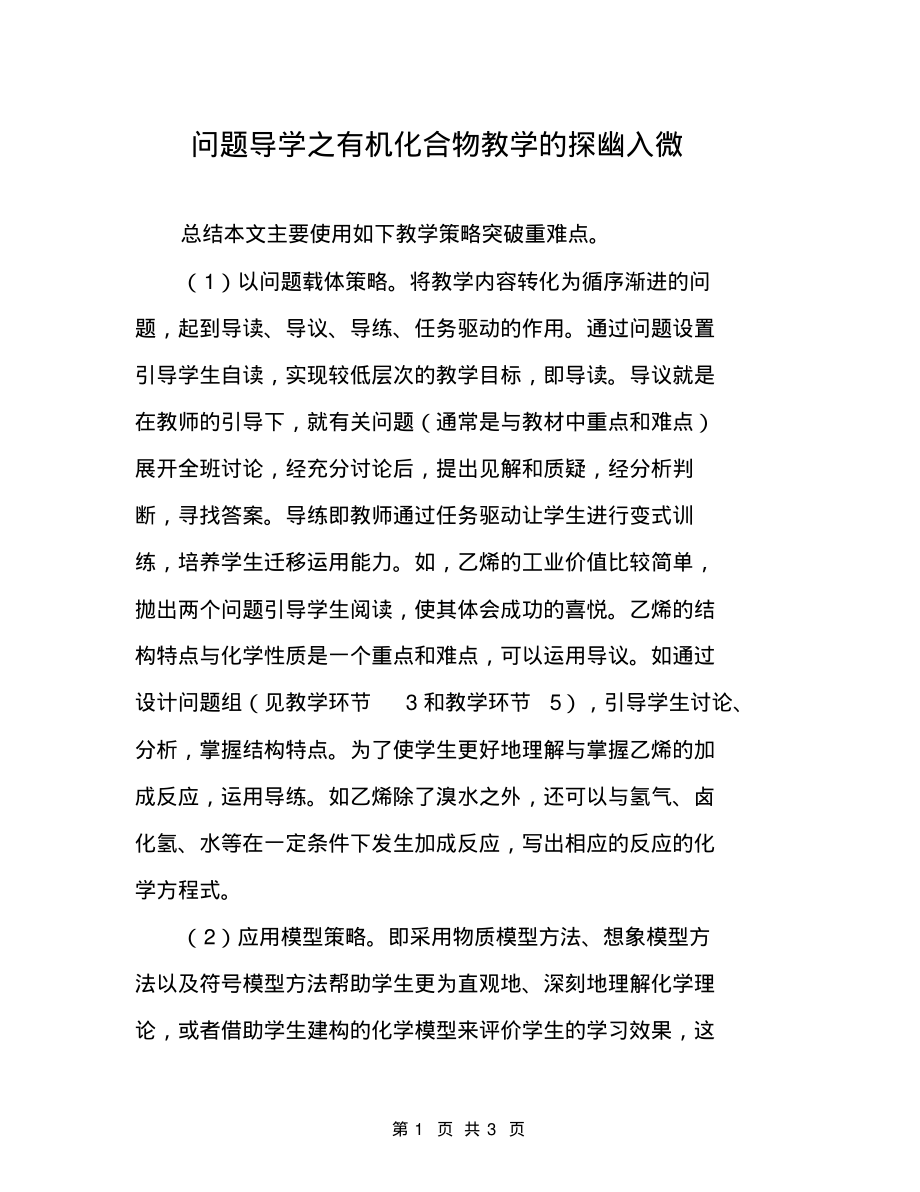 问题导学之有机化合物教学的探幽入微

总结本文主要使用如下教学策略突破重难点。

（1）以问题载体策略。将教学内容转化为循序渐进的问题，起到导读、导议、导练、任务驱动的作用。通过问题设置引导学生自读，实现较低层次的教学目标，即导读。导议就是在教师的引导下，就有关问题（通常是与教材中重点和难点）展开全班讨论，经充分讨论后，提出见解和质疑，经分析判断，寻找答案。导练即教师通过任务驱动让学生进行变式训练，培养学生迁移运用能力。如，乙烯的工业价值比较简单，抛出两个问题引导学生阅读，使其体会成功的喜悦。乙烯的结构特点与化学性质是一个重点和难点，可以运用导议。如通过设计问题组（见教学环节 3 和教学环节 5），引导学生讨论、分析，掌握结构特点。为了使学生更好地理解与掌握乙烯的加成反应，运用导练。如乙烯除了溴水之外，还可以与氢气、卤化氢、水等在一定条件下发生加成反应，写出相应的反应的化学方程式。

（2）应用模型策略。即采用物质模型方法、想象模型方法以及符号模型方法帮助学生更为直观地、深刻地理解化学理论，或者借助学生建构的化学模型来评价学生的学习效果，这

第 1 页 共 3 页